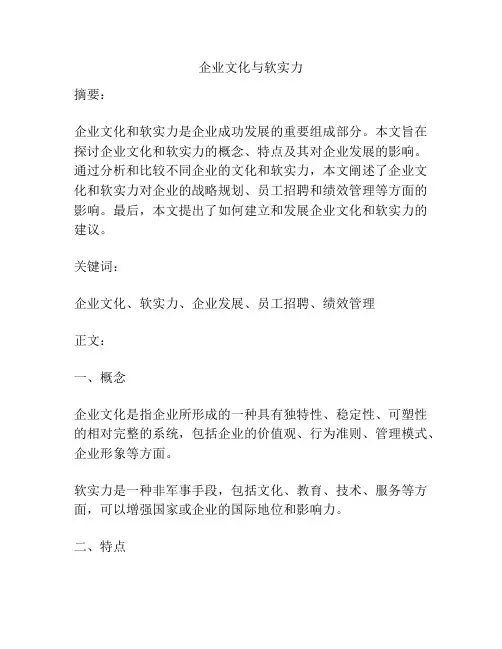 企业文化与软实力

摘要：

企业文化和软实力是企业成功发展的重要组成部分。本文旨在探讨企业文化和软实力的概念、特点及其对企业发展的影响。通过分析和比较不同企业的文化和软实力，本文阐述了企业文化和软实力对企业的战略规划、员工招聘和绩效管理等方面的影响。最后，本文提出了如何建立和发展企业文化和软实力的建议。

关键词：

企业文化、软实力、企业发展、员工招聘、绩效管理

正文：

一、概念

企业文化是指企业所形成的一种具有独特性、稳定性、可塑性的相对完整的系统，包括企业的价值观、行为准则、管理模式、企业形象等方面。

软实力是一种非军事手段，包括文化、教育、技术、服务等方面，可以增强国家或企业的国际地位和影响力。

二、特点